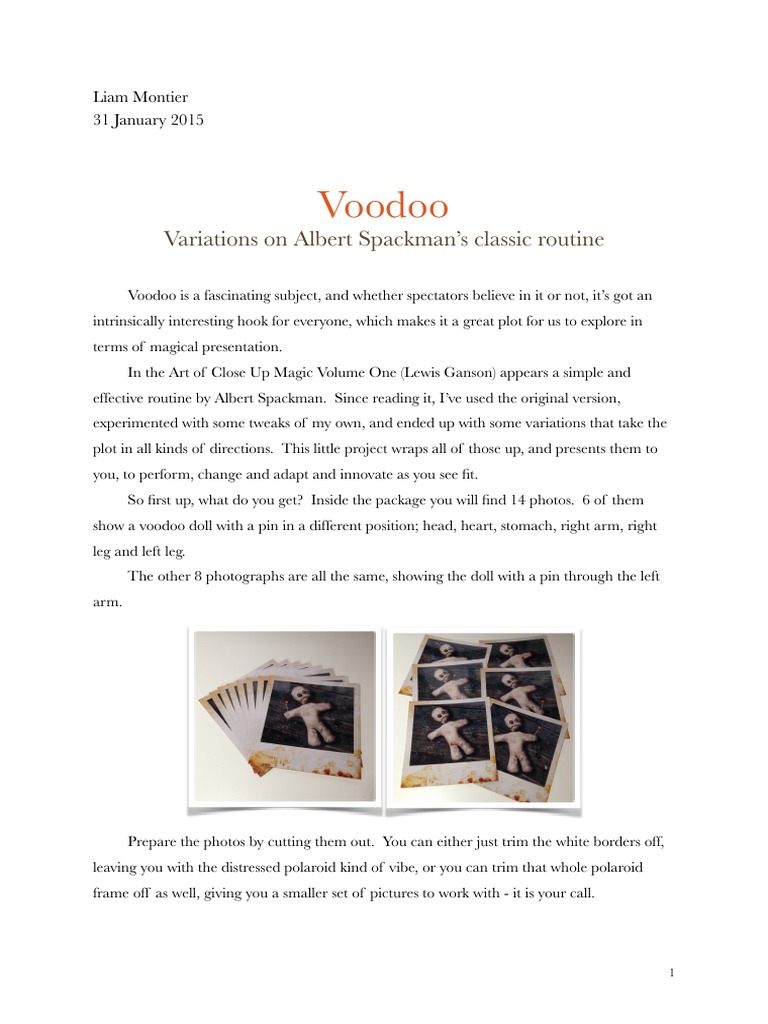 Liam Montier
31 January 2015

Voodoo
Variations on Albert Spackman's classic routine

Voodoo is a fascinating subject, and whether spectators believe in it or not, it's got an intrinsically interesting hook for everyone, which makes it a great plot for us to explore in terms of magical presentation.

In the Art of Close Up Magic Volume One (Lewis Ganson) appears a simple and effective routine by Albert Spackman. Since reading it, I've used the original version, experimented with some tweaks of my own, and ended up with some variations that take the plot in all kinds of directions. This little project wraps all of those up, and presents them to you, to perform, change and adapt and innovate as you see fit.

So first up, what do you get? Inside the package you will find 14 photos. 6 of them show a voodoo doll with a pin in a different position; head, heart, stomach, right arm, right leg and left leg.

The other 8 photographs are all the same, showing the doll with a pin through the left arm.

Prepare the photos by cutting them out. You can either just trim the white borders off, leaving you with the distressed polaroid kind of vibe, or you can trim that whole polaroid frame off as well, giving you a smaller set of pictures to work with - it is your call.

1